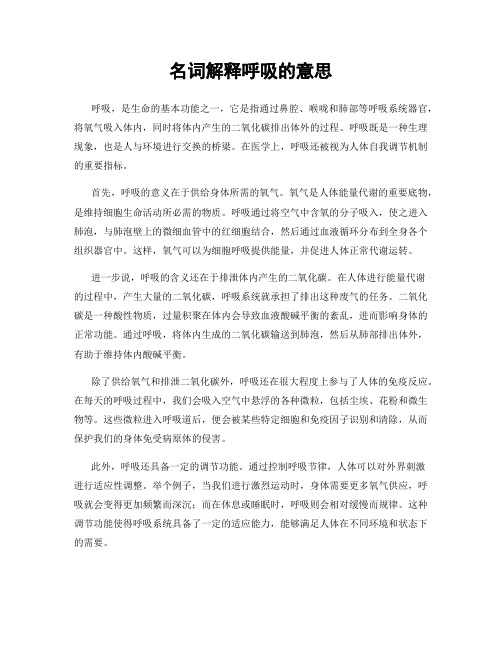 名词解释呼吸的意思

呼吸，是生命的基本功能之一，它是指通过鼻腔、喉咙和肺部等呼吸系统器官，将氧气吸入体内，同时将体内产生的二氧化碳排出体外的过程。呼吸既是一种生理现象，也是人与环境进行交换的桥梁。在医学上，呼吸还被视为人体自我调节机制的重要指标。

首先，呼吸的意义在于供给身体所需的氧气。氧气是人体能量代谢的重要底物，是维持细胞生命活动所必需的物质。呼吸通过将空气中含氧的分子吸入，使之进入肺泡，与肺泡壁上的微细血管中的红细胞结合，然后通过血液循环分布到全身各个组织器官中。这样，氧气可以为细胞呼吸提供能量，并促进人体正常代谢运转。

进一步说，呼吸的含义还在于排泄体内产生的二氧化碳。在人体进行能量代谢的过程中，产生大量的二氧化碳，呼吸系统就承担了排出这种废气的任务。二氧化碳是一种酸性物质，过量积聚在体内会导致血液酸碱平衡的紊乱，进而影响身体的正常功能。通过呼吸，将体内生成的二氧化碳输送到肺泡，然后从肺部排出体外，有助于维持体内酸碱平衡。

除了供给氧气和排泄二氧化碳外，呼吸还在很大程度上参与了人体的免疫反应。在每天的呼吸过程中，我们会吸入空气中悬浮的各种微粒，包括尘埃、花粉和微生物等。这些微粒进入呼吸道后，便会被某些特定细胞和免疫因子识别和清除，从而保护我们的身体免受病原体的侵害。

此外，呼吸还具备一定的调节功能。通过控制呼吸节律，人体可以对外界刺激进行适应性调整。举个例子，当我们进行激烈运动时，身体需要更多氧气供应，呼吸就会变得更加频繁而深沉；而在休息或睡眠时，呼吸则会相对缓慢而规律。这种调节功能使得呼吸系统具备了一定的适应能力，能够满足人体在不同环境和状态下的需要。